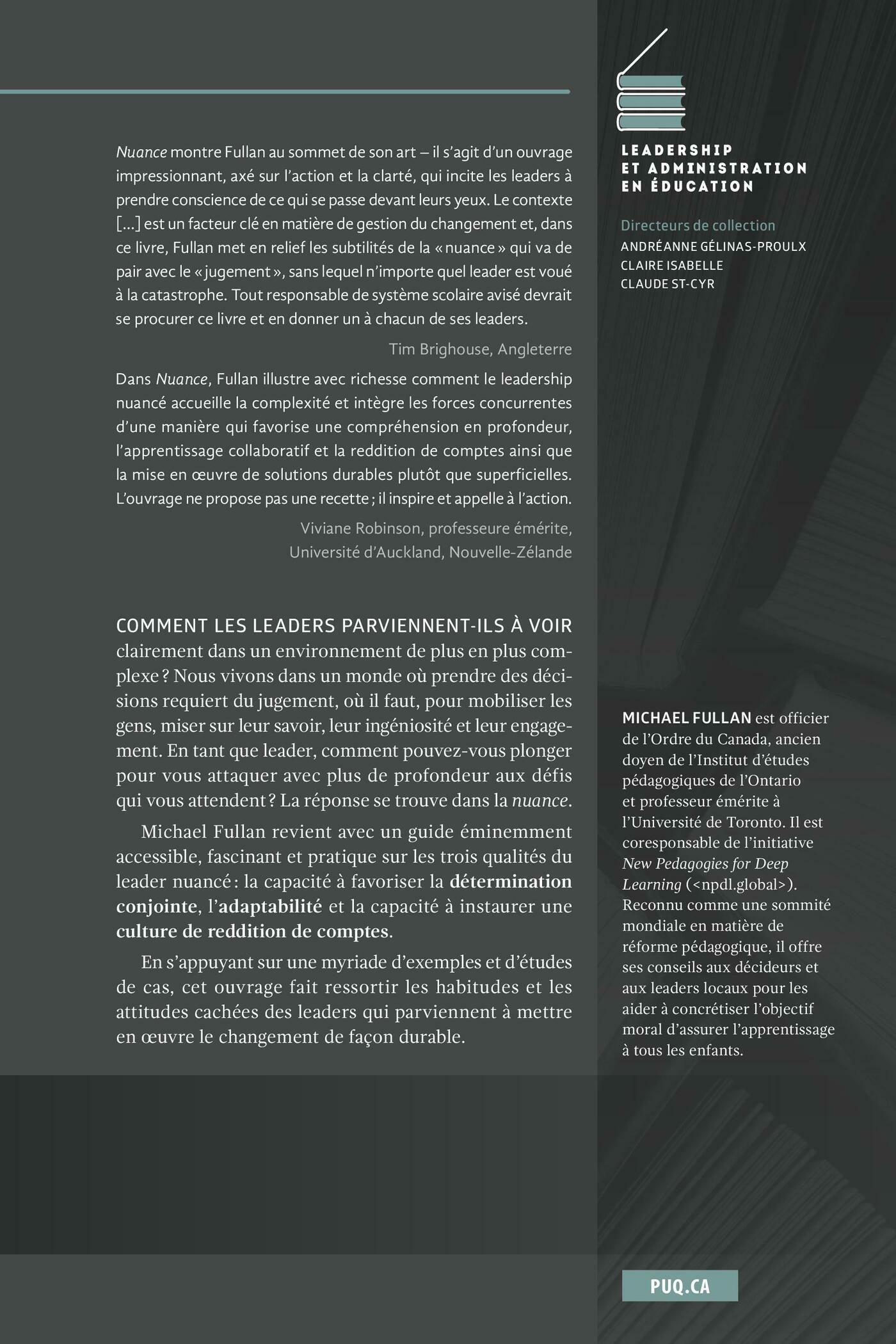 Nuance montre Fullan au sommet de son art – il s'agit d'un ouvrage impressionnant, axé sur l'action et la clarté, qui incite les leaders à prendre conscience de ce qui se passe devant leurs yeux. Le contexte [...] est un facteur clé en matière de gestion du changement et, dans ce livre, Fullan met en relief les subtilités de la « nuance » qui va de pair avec le « jugement », sans lequel n'importe quel leader est voué à la catastrophe. Tout responsable de système scolaire avisé devrait se procurer ce livre et en donner un à chacun de ses leaders.

Tim Brighouse, Angleterre

Dans Nuance, Fullan illustre avec richesse comment le leadership nuancé accueille la complexité et intègre les forces concurrentes d'une manière qui favorise une compréhension en profondeur, l'apprentissage collaboratif et la reddition de comptes ainsi que la mise en œuvre de solutions durables plutôt que superficielles. L'ouvrage ne propose pas une recette ; il inspire et appelle à l'action.

Viviane Robinson, professeure émérite, Université d'Auckland, Nouvelle-Zélande

COMMENT LES LEADERS PARVIENNENT-ILS À VOIR clairement dans un environnement de plus en plus complexe ? Nous vivons dans un monde où prendre des décisions requiert du jugement, où il faut, pour mobiliser les gens, miser sur leur savoir, leur ingéniosité et leur engagement. En tant que leader, comment pouvez-vous plonger pour vous attaquer avec plus de profondeur aux défis qui vous attendent ? La réponse se trouve dans la nuance.

Michael Fullan revient avec un guide éminemment accessible, fascinant et pratique sur les trois qualités du leader nuancé : la capacité à favoriser la détermination conjointe, l'adaptabilité et la capacité à instaurer une culture de reddition de comptes.

En s'appuyant sur une myriade d'exemples et d'études de cas, cet ouvrage fait ressortir les habitudes et les attitudes cachées des leaders qui parviennent à mettre en œuvre le changement de façon durable.

LEADERSHIP
ET ADMINISTRATION
EN ÉDUCATION

Directeurs de collection
ANDRÉANNE GÉLINAS-PROULX
CLAIRE ISABELLE
CLAUDE ST-CYR

MICHAEL FULLAN est officier de l'Ordre du Canada, ancien doyen de l'Institut d'études pédagogiques de l'Ontario et professeur émérite à l'Université de Toronto. Il est coresponsable de l'initiative New Pedagogies for Deep Learning (<npdl.global>). Reconnu comme une sommité mondiale en matière de réforme pédagogique, il offre ses conseils aux décideurs et aux leaders locaux pour les aider à concrétiser l'objectif moral d'assurer l'apprentissage à tous les enfants.

PUQ.CA